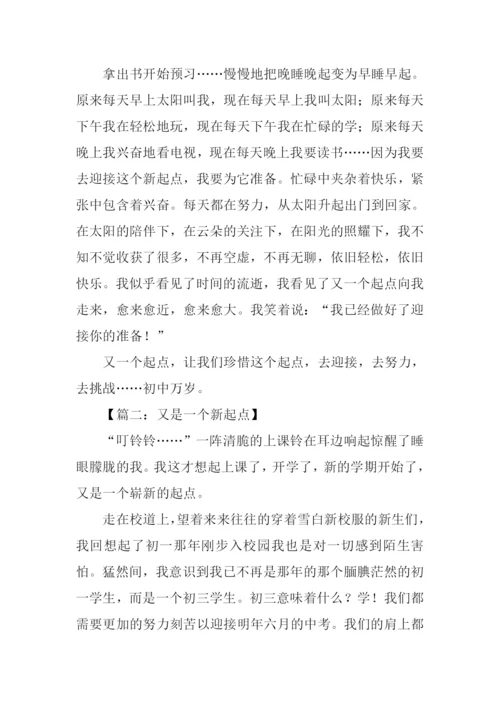 拿出书开始预习……慢慢地把晚睡晚起变为早睡早起。原来每天早上太阳叫我，现在每天早上我叫太阳；原来每天下午我在轻松地玩，现在每天下午我在忙碌的学；原来每天晚上我兴奋地看电视，现在每天晚上我要读书……因为我要去迎接这个新起点，我要为它准备。忙碌中夹杂着快乐，紧张中包含着兴奋。每天都在努力，从太阳升起出门到回家。在太阳的陪伴下，在云朵的关注下，在阳光的照耀下，我不知不觉收获了很多，不再空虚，不再无聊，依旧轻松，依旧快乐。我似乎看见了时间的流逝，我看见了又一个起点向我走来，愈来愈近，愈来愈大。我笑着说：“我已经做好了迎接你的准备！”

又一个起点，让我们珍惜这个起点，去迎接，去努力，去挑战……初中万岁。

【篇二：又是一个新起点】

“叮铃铃……”一阵清脆的上课铃在耳边响起惊醒了睡眼朦胧的我。我这才想起上课了，开学了，新的学期开始了，又是一个崭新的起点。

走在校道上，望着来来往往的穿着雪白新校服的新生们，我回想起了初一那年刚步入校园我也是对一切感到陌生害怕。猛然间，我意识到我已不再是那年的那个腼腆茫然的初一学生，而是一个初三学生。初三意味着什么？学！我们都需要更加的努力刻苦以迎接明年六月的中考。我们的肩上都